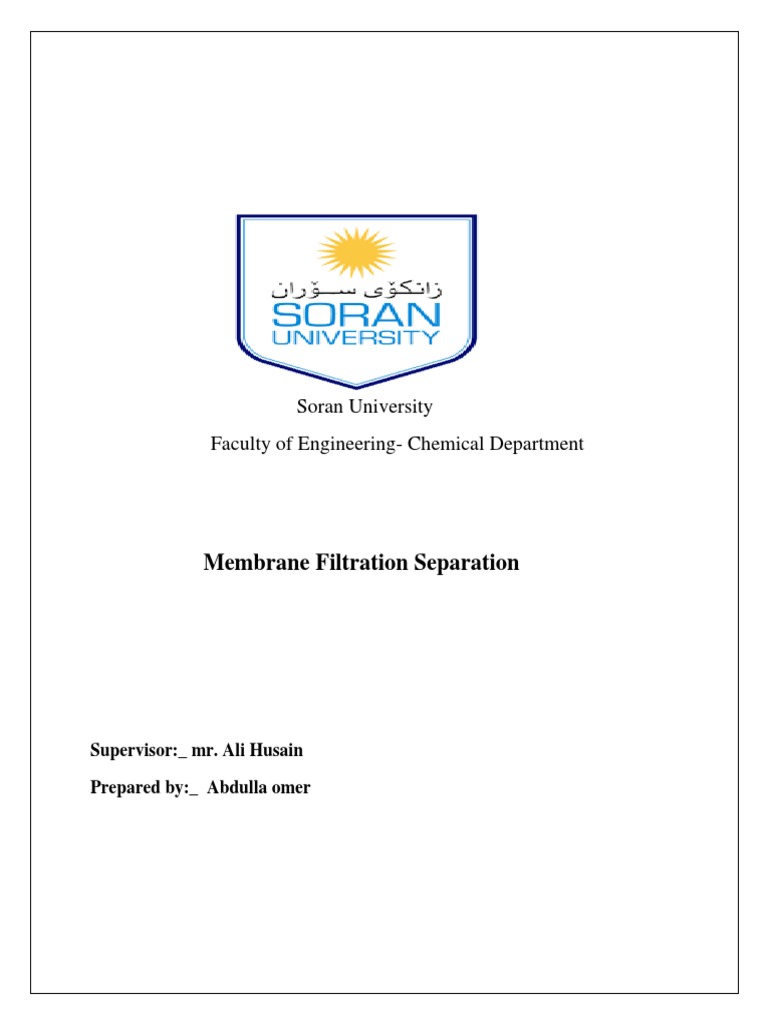 زانکۆی سۆران
SORAN
UNIVERSITY

Soran University

Faculty of Engineering- Chemical Department

Membrane Filtration Separation

Supervisor:_ mr. Ali Husain

Prepared by:_ Abdulla omer